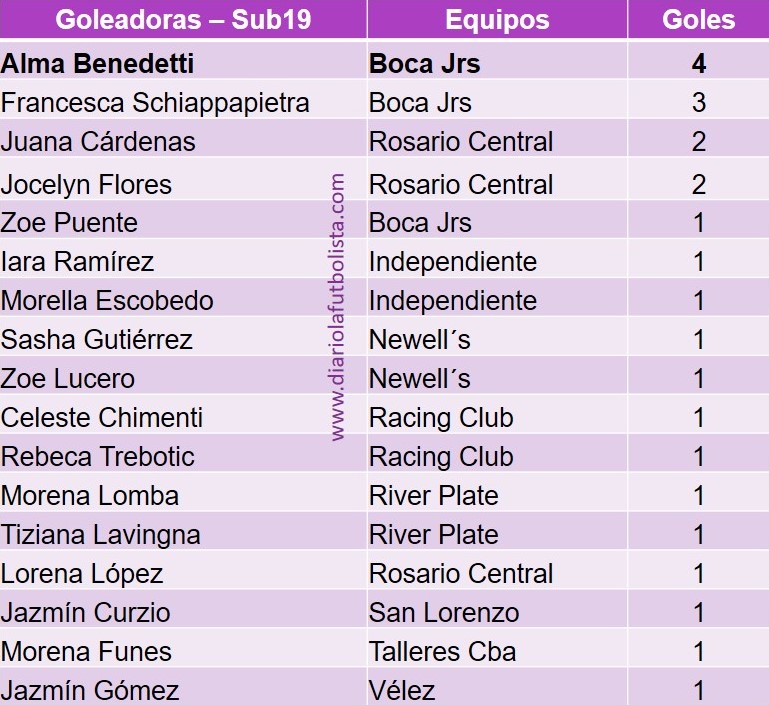 | Goleadoras – Sub19 | Equipos | Goles |
|---|---|---|
| Alma Benedetti | Boca Jrs | 4 |
| Francesca Schiappapietra | Boca Jrs | 3 |
| Juana Cárdenas | Rosario Central | 2 |
| Jocelyn Flores | Rosario Central | 2 |
| Zoe Puente | Boca Jrs | 1 |
| Iara Ramírez | Independiente | 1 |
| Morella Escobedo | Independiente | 1 |
| Sasha Gutiérrez | Newell´s | 1 |
| Zoe Lucero | Newell´s | 1 |
| Celeste Chimenti | Racing Club | 1 |
| Rebeca Trebotic | Racing Club | 1 |
| Morena Lomba | River Plate | 1 |
| Tiziana Lavingna | River Plate | 1 |
| Lorena López | Rosario Central | 1 |
| Jazmín Curzio | San Lorenzo | 1 |
| Morena Funes | Talleres Cba | 1 |
| Jazmín Gómez | Vélez | 1 |

www.diariolafutbolista.com